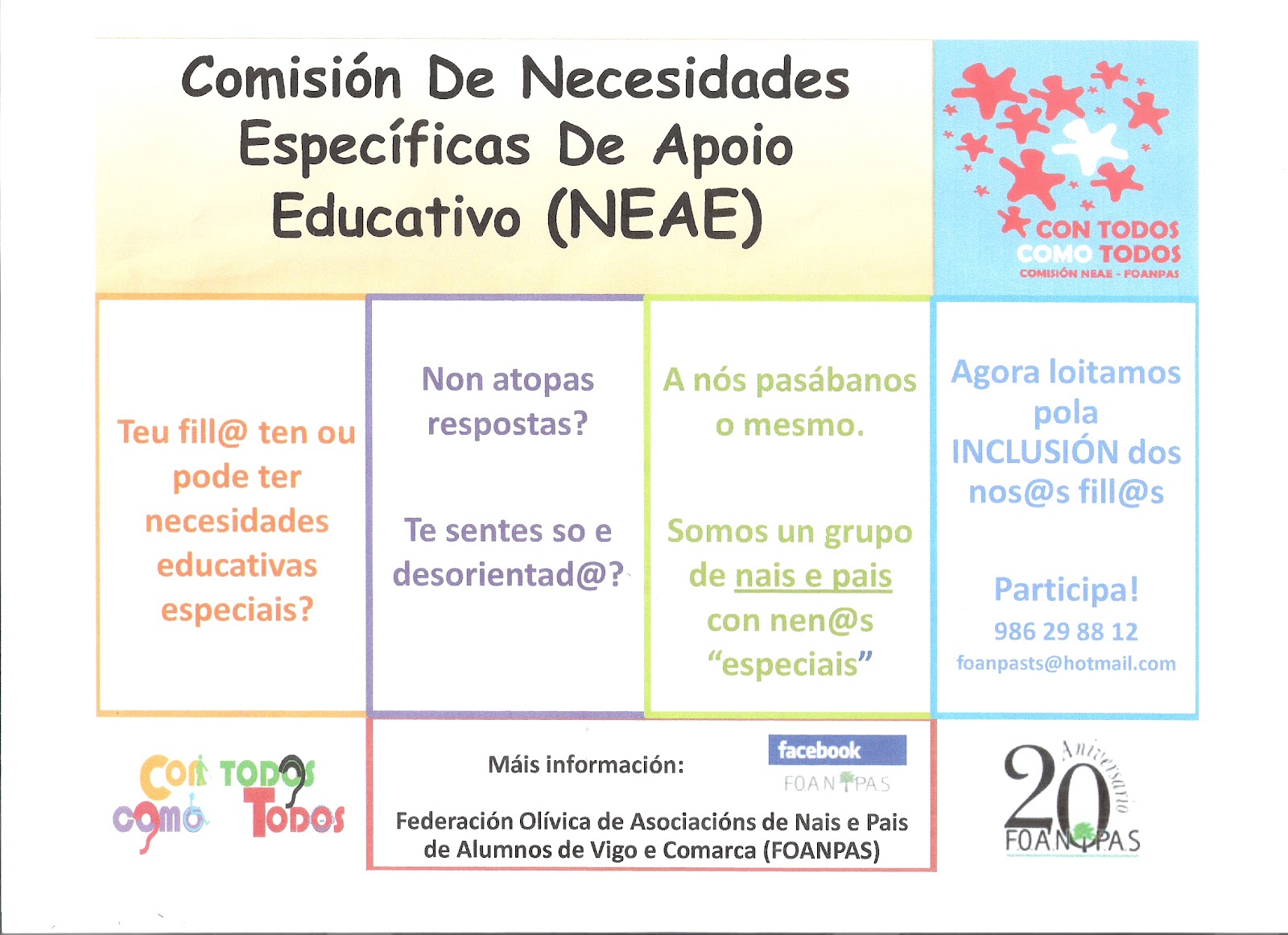 Comisión De Necesidades Específicas De Apoio Educativo (NEAE)

CON TODOS COMO TODOS
COMISIÓN NEAE - FOANPAS

Teu fill@ ten ou pode ter necesidades educativas especiais?

Non atopas respostas?

Te sentes so e desorientad@?

A nós pasábanos o mesmo.

Somos un grupo de nais e pais con nen@s "especiais"

Agora loitamos pola INCLUSIÓN dos nos@s fill@s

Participa!
986 29 88 12
foanpasts@hotmail.com

CON TODOS COMO TODOS

Máis información:

facebook
FOANPAS

Federación Olívica de Asociacións de Nais e Pais de Alumnos de Vigo e Comarca (FOANPAS)

20 Aniversario
FOANPAS